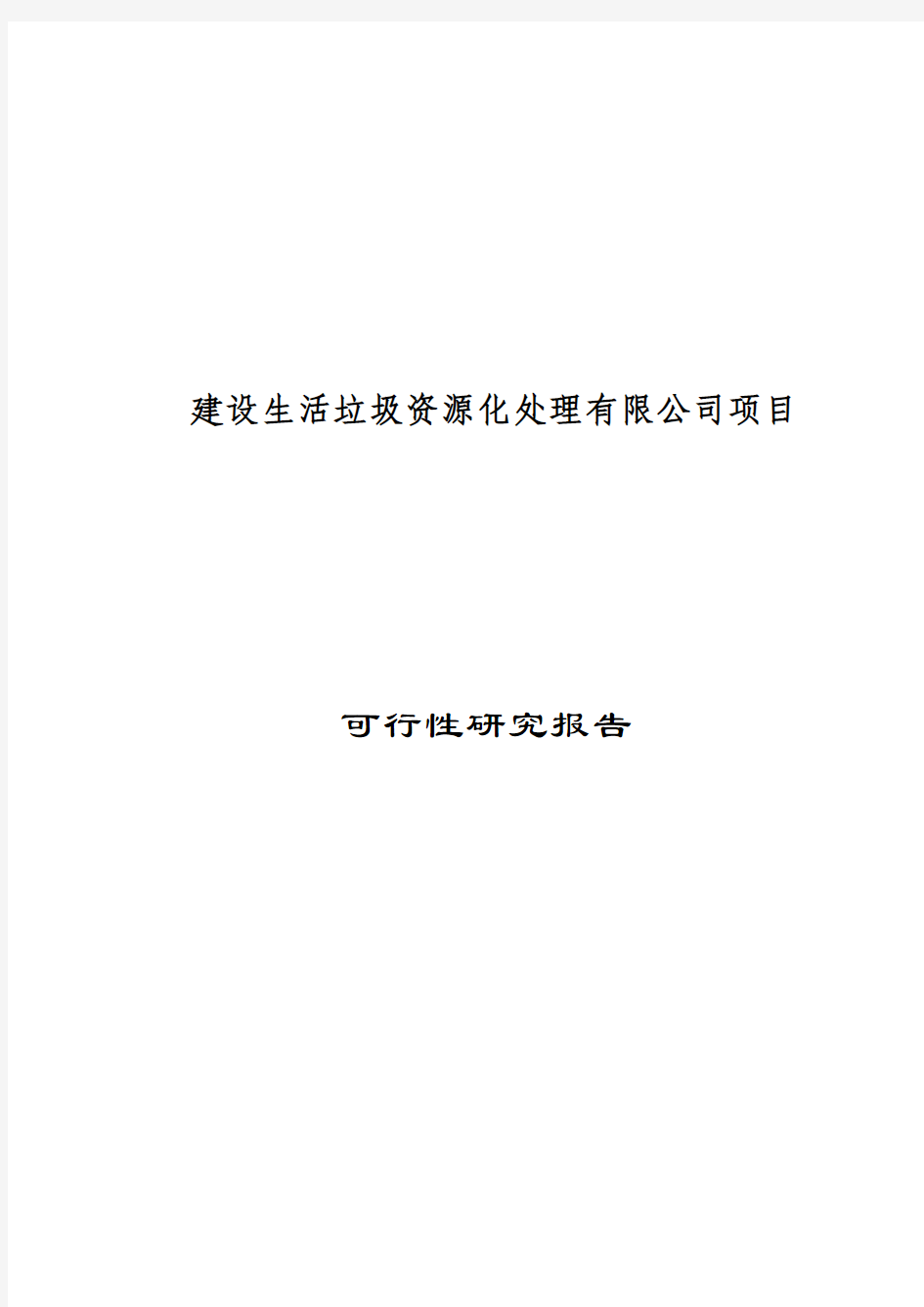 建设生活垃圾资源化处理有限公司项目

可行性研究报告